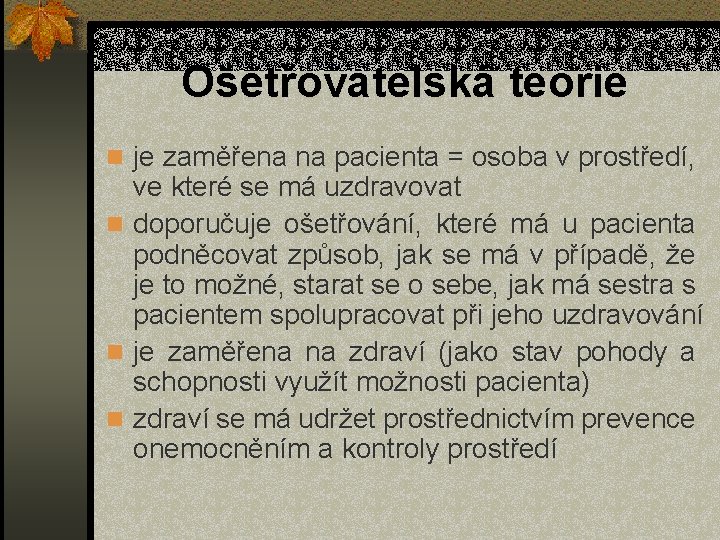 Ošetřovatelská teorie

je zaměřena na pacienta = osoba v prostředí, ve které se má uzdravovat

doporučuje ošetřování, které má u pacienta podněcovat způsob, jak se má v případě, že je to možné, starat se o sebe, jak má sestra s pacientem spolupracovat při jeho uzdravování

je zaměřena na zdraví (jako stav pohody a schopnosti využít možnosti pacienta)

zdraví se má udržet prostřednictvím prevence onemocněním a kontroly prostředí